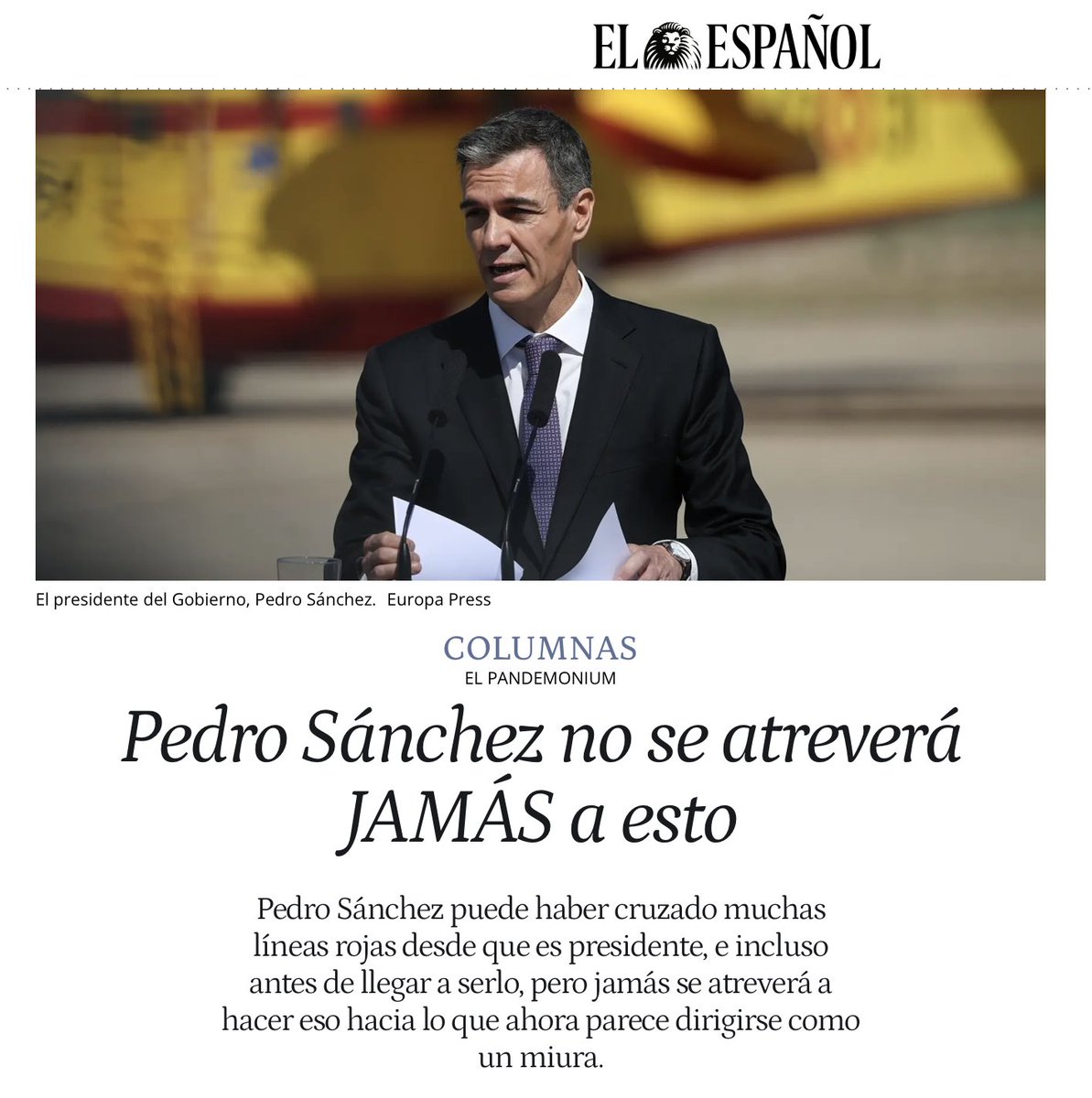 EL ESPAÑOL

El presidente del Gobierno, Pedro Sánchez. Europa Press

COLUMNAS
EL PANDEMONIUM

Pedro Sánchez no se atreverá JAMÁS a esto

Pedro Sánchez puede haber cruzado muchas líneas rojas desde que es presidente, e incluso antes de llegar a serlo, pero jamás se atreverá a hacer eso hacia lo que ahora parece dirigirse como un miura.